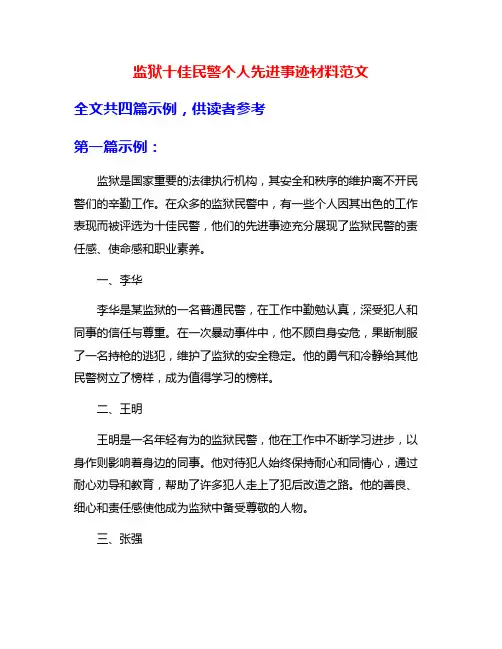 监狱十佳民警个人先进事迹材料范文

全文共四篇示例，供读者参考

第一篇示例：

监狱是国家重要的法律执行机构，其安全和秩序的维护离不开民警们的辛勤工作。在众多的监狱民警中，有一些个人因其出色的工作表现而被评选为十佳民警，他们的先进事迹充分展现了监狱民警的责任感、使命感和职业素养。

一、李华

李华是某监狱的一名普通民警，在工作中勤勉认真，深受犯人和同事的信任与尊重。在一次暴动事件中，他不顾自身安危，果断制服了一名持枪的逃犯，维护了监狱的安全稳定。他的勇气和冷静给其他民警树立了榜样，成为值得学习的榜样。

二、王明

王明是一名年轻有为的监狱民警，他在工作中不断学习进步，以身作则影响着身边的同事。他对待犯人始终保持耐心和同情心，通过耐心劝导和教育，帮助了许多犯人走上了犯后改造之路。他的善良、细心和责任感使他成为监狱中备受尊敬的人物。

三、张强